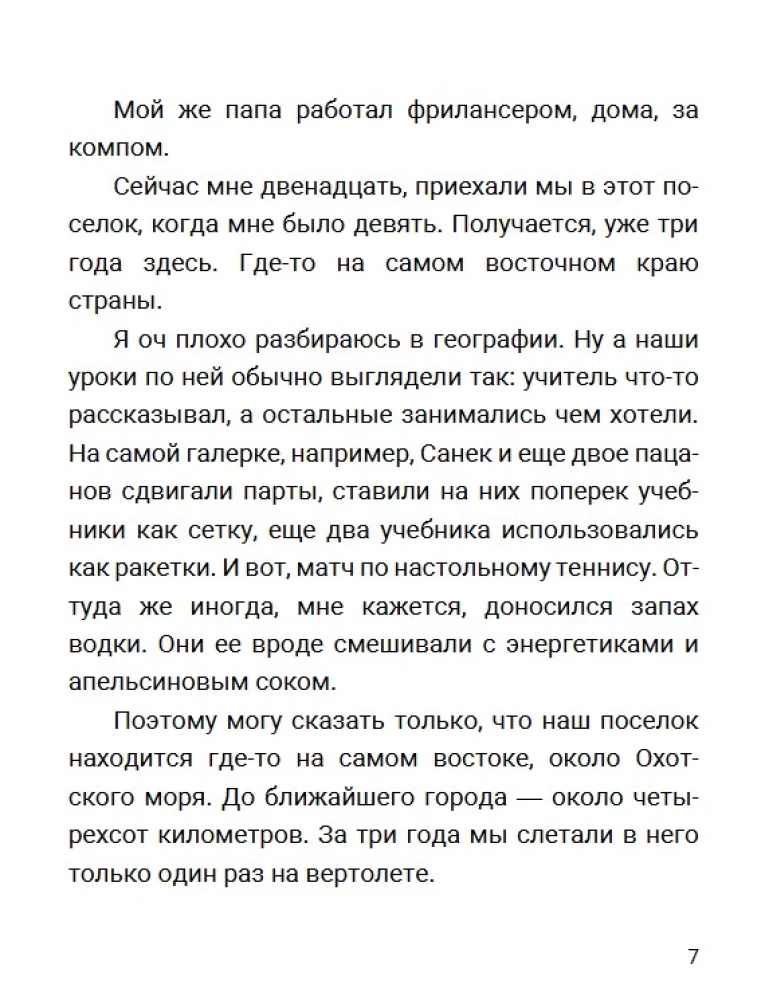 Мой же папа работал фрилансером, дома, за компом.

Сейчас мне двенадцать, приехали мы в этот поселок, когда мне было девять. Получается, уже три года здесь. Где-то на самом восточном краю страны.

Я оч плохо разбираюсь в географии. Ну а наши уроки по ней обычно выглядели так: учитель что-то рассказывал, а остальные занимались чем хотели. На самой галерке, например, Санек и еще двое пацанов сдвигали парты, ставили на них поперек учебники как сетку, еще два учебника использовались как ракетки. И вот, матч по настольному теннису. Оттуда же иногда, мне кажется, доносился запах водки. Они ее вроде смешивали с энергетиками и апельсиновым соком.

Поэтому могу сказать только, что наш поселок находится где-то на самом востоке, около Охотского моря. До ближайшего города — около четырехсот километров. За три года мы слетали в него только один раз на вертолете.

7